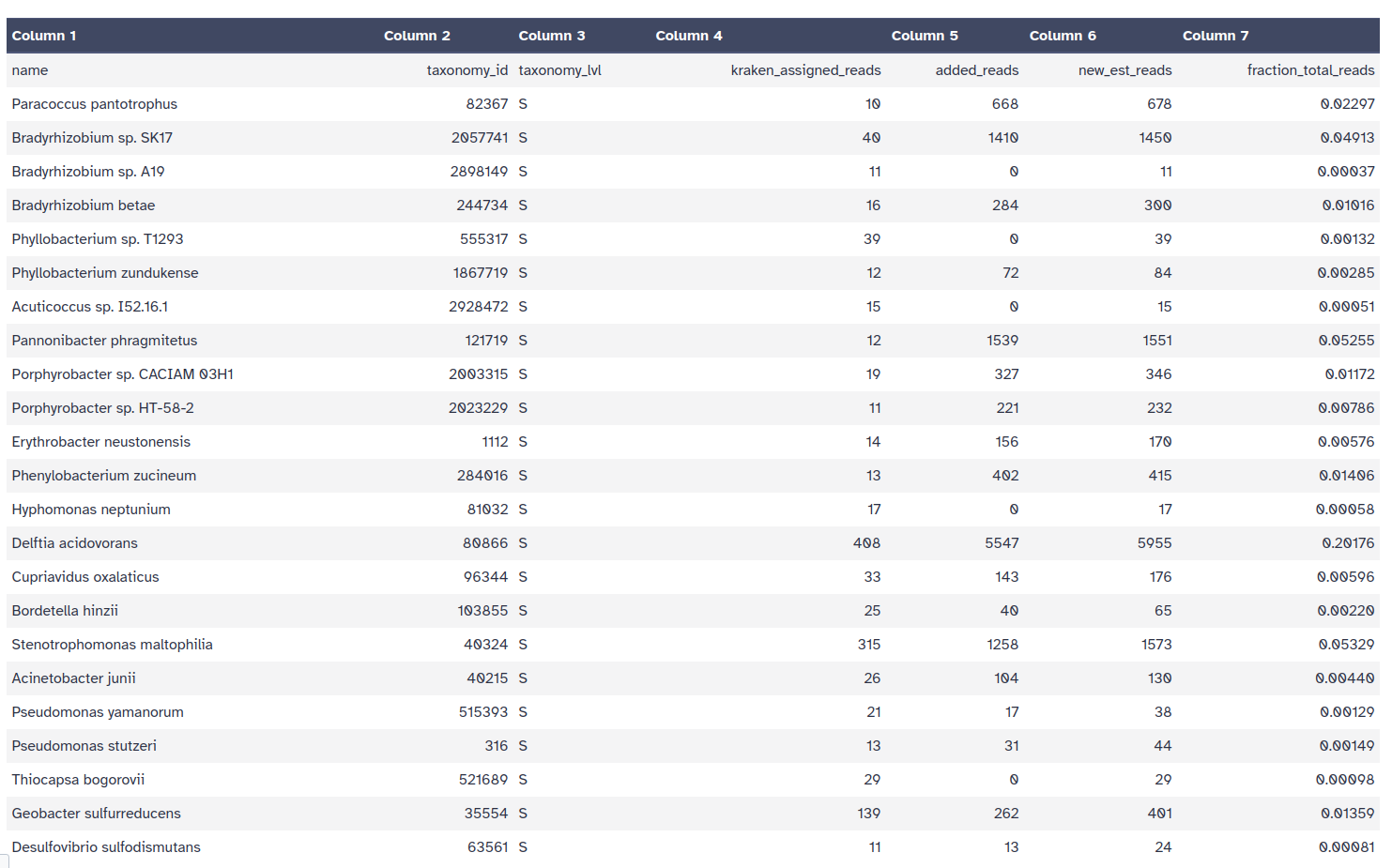 | Column 1 | Column 2 | Column 3 | Column 4 | Column 5 | Column 6 | Column 7 |
|---|---|---|---|---|---|---|
| name | taxonomy_id | taxonomy_lvl | kraken_assigned_reads | added_reads | new_est_reads | fraction_total_reads |
| Paracoccus pantotrophus | 82367 | S | 10 | 668 | 678 | 0.02297 |
| Bradyrhizobium sp. SK17 | 2057741 | S | 40 | 1410 | 1450 | 0.04913 |
| Bradyrhizobium sp. A19 | 2898149 | S | 11 | 0 | 11 | 0.00037 |
| Bradyrhizobium betae | 244734 | S | 16 | 284 | 300 | 0.01016 |
| Phyllobacterium sp. T1293 | 555317 | S | 39 | 0 | 39 | 0.00132 |
| Phyllobacterium zundukense | 1867719 | S | 12 | 72 | 84 | 0.00285 |
| Acuticoccus sp. I52.16.1 | 2928472 | S | 15 | 0 | 15 | 0.00051 |
| Pannonibacter phragmitetus | 121719 | S | 12 | 1539 | 1551 | 0.05255 |
| Porphyrobacter sp. CACIAM 03H1 | 2003315 | S | 19 | 327 | 346 | 0.01172 |
| Porphyrobacter sp. HT-58-2 | 2023229 | S | 11 | 221 | 232 | 0.00786 |
| Erythrobacter neustonensis | 1112 | S | 14 | 156 | 170 | 0.00576 |
| Phenylobacterium zucineum | 284016 | S | 13 | 402 | 415 | 0.01406 |
| Hyphomonas neptunium | 81032 | S | 17 | 0 | 17 | 0.00058 |
| Delftia acidovorans | 80866 | S | 408 | 5547 | 5955 | 0.20176 |
| Cupriavidus oxalaticus | 96344 | S | 33 | 143 | 176 | 0.00596 |
| Bordetella hinzii | 103855 | S | 25 | 40 | 65 | 0.00220 |
| Stenotrophomonas maltophilia | 40324 | S | 315 | 1258 | 1573 | 0.05329 |
| Acinetobacter junii | 40215 | S | 26 | 104 | 130 | 0.00440 |
| Pseudomonas yamanorum | 515393 | S | 21 | 17 | 38 | 0.00129 |
| Pseudomonas stutzeri | 316 | S | 13 | 31 | 44 | 0.00149 |
| Thiocapsa bogorovii | 521689 | S | 29 | 0 | 29 | 0.00098 |
| Geobacter sulfurreducens | 35554 | S | 139 | 262 | 401 | 0.01359 |
| Desulfovibrio sulfodismutans | 63561 | S | 11 | 13 | 24 | 0.00081 |